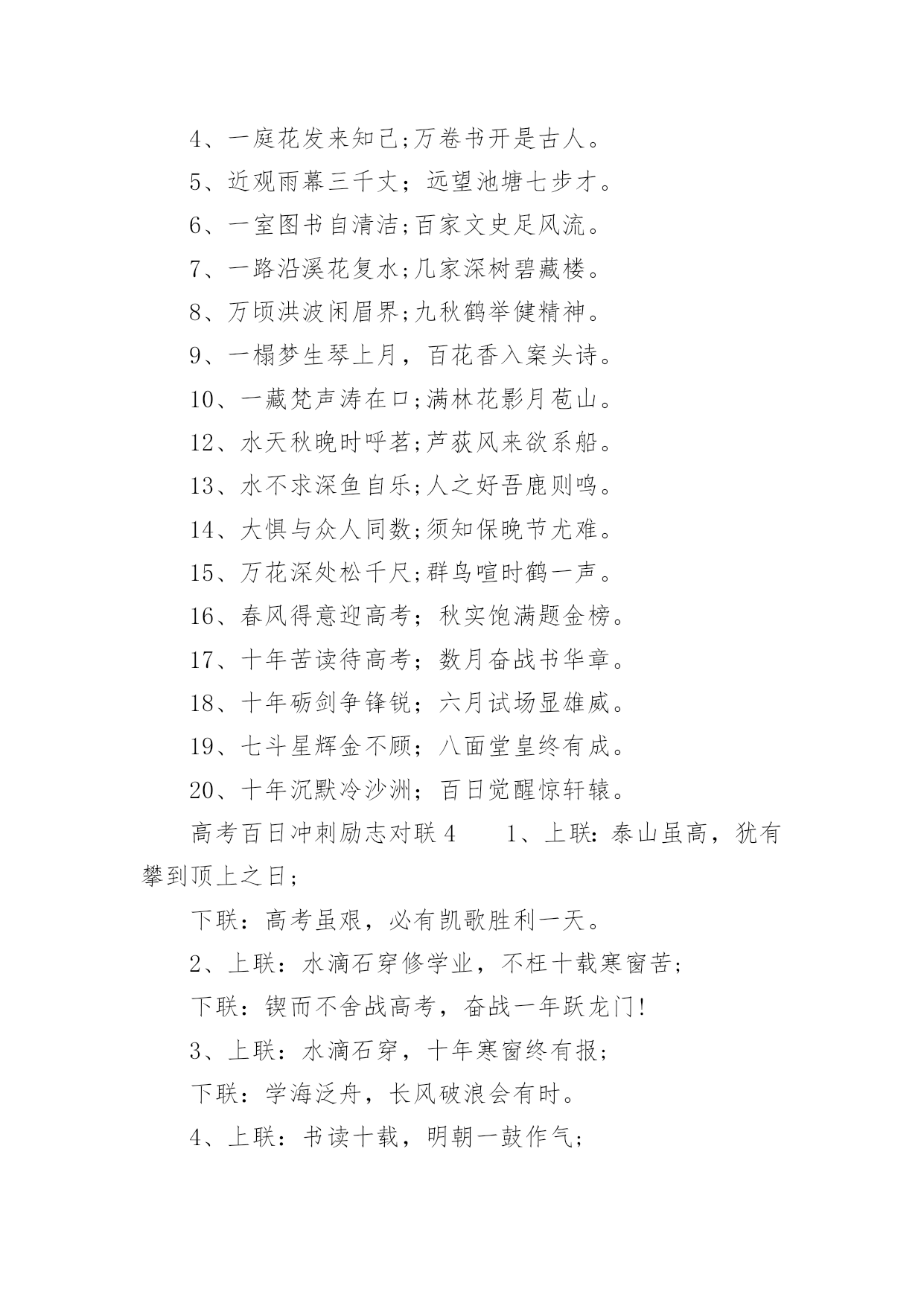 4、一庭花发来知己;万卷书开是古人。

5、近观雨幕三千丈；远望池塘七步才。

6、一室图书自清洁;百家文史足风流。

7、一路沿溪花复水;几家深树碧藏楼。

8、万顷洪波闲眉界;九秋鹤举健精神。

9、一榻梦生琴上月，百花香入案头诗。

10、一藏梵声涛在口;满林花影月苞山。

12、水天秋晚时呼茗;芦荻风来欲系船。

13、水不求深鱼自乐;人之好吾鹿则鸣。

14、大惧与众人同数;须知保晚节尤难。

15、万花深处松千尺;群鸟喧时鹤一声。

16、春风得意迎高考；秋实饱满题金榜。

17、十年苦读待高考；数月奋战书华章。

18、十年砺剑争锋锐；六月试场显雄威。

19、七斗星辉金不顾；八面堂皇终有成。

20、十年沉默冷沙洲；百日觉醒惊轩辕。

高考百日冲刺励志对联4　　1、上联：泰山虽高，犹有攀到顶上之日；

下联：高考虽艰，必有凯歌胜利一天。

2、上联：水滴石穿修学业，不枉十载寒窗苦;

下联：锲而不舍战高考，奋战一年跃龙门!

3、上联：水滴石穿，十年寒窗终有报;

下联：学海泛舟，长风破浪会有时。

4、上联：书读十载，明朝一鼓作气;